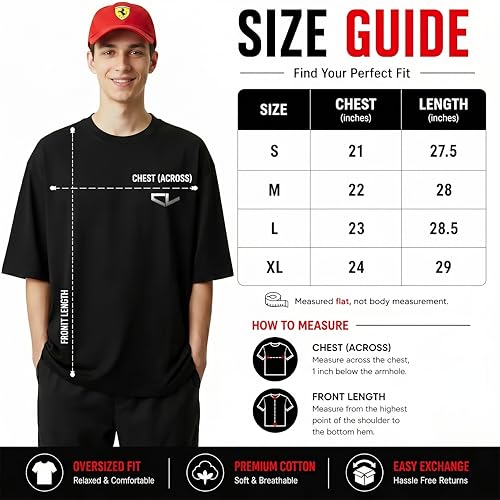 CHEST (ACROSS)

FRONIT LENGTH

SIZE GUIDE

Find Your Perfect Fit

| SIZE | CHEST (inches) | LENGTH (inches) |
|---|---|---|
| S | 21 | 27.5 |
| M | 22 | 28 |
| L | 23 | 28.5 |
| XL | 24 | 29 |

Measured flat, not body measurement.

HOW TO MEASURE

CHEST (ACROSS)
Measure across the chest, 1 inch below the armhole.

FRONT LENGTH
Measure from the highest point of the shoulder to the bottom hem.

OVERSIZED FIT
Relaxed & Comfortable

PREMIUM COTTON
Soft & Breathable

EASY EXCHANGE
Hassle Free Returns